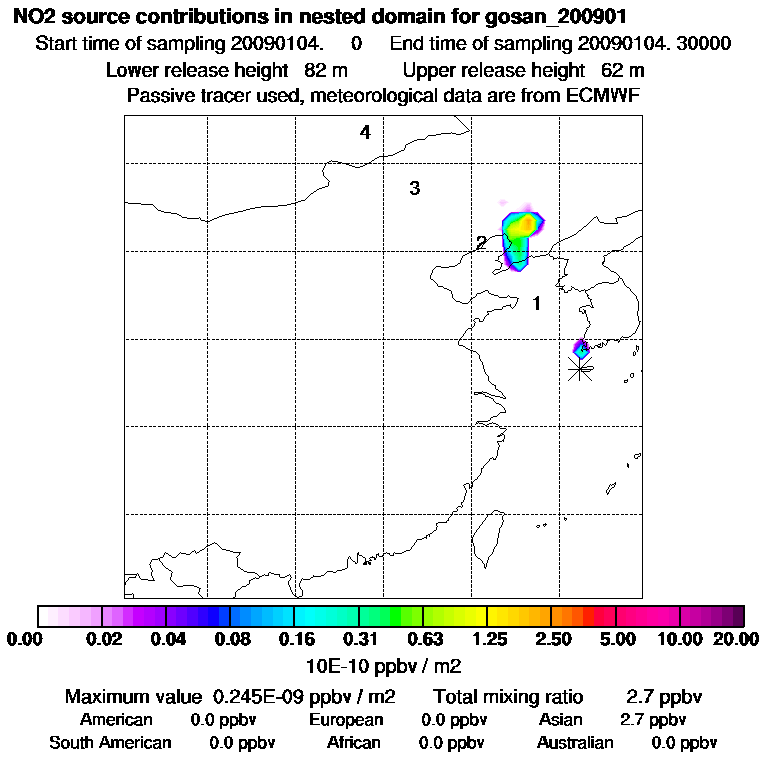 NO2 source contributions in nested domain for gosan_200901
Start time of sampling 20090104. 0 End time of sampling 20090104. 30000
Lower release height 82 m Upper release height 62 m
Passive tracer used, meteorological data are from ECMWF

4
3
2
1

0.00 0.02 0.04 0.08 0.16 0.31 0.63 1.25 2.50 5.00 10.00 20.00
10E-10 ppbv / m2

Maximum value 0.245E-09 ppbv / m2 Total mixing ratio 2.7 ppbv
American 0.0 ppbv European 0.0 ppbv Asian 2.7 ppbv
South American 0.0 ppbv African 0.0 ppbv Australian 0.0 ppbv